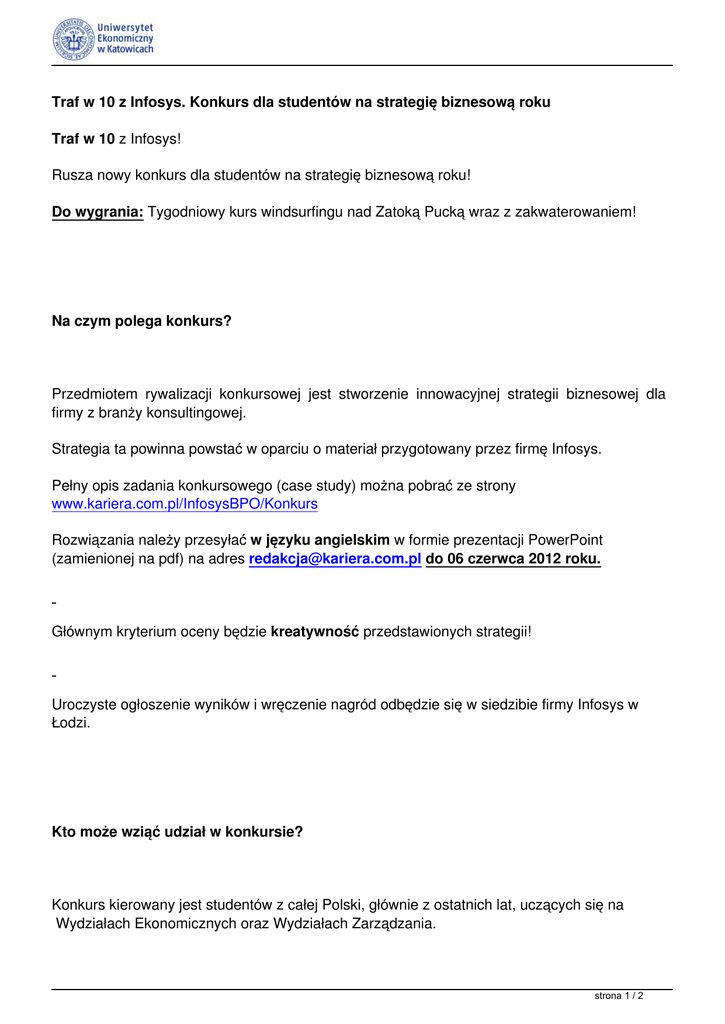 Uniwersytet Ekonomiczny w Katowicach

Traf w 10 z Infosys. Konkurs dla studentów na strategię biznesową roku

Traf w 10 z Infosys!

Rusza nowy konkurs dla studentów na strategię biznesową roku!

Do wygrania: Tygodniowy kurs windsurfingu nad Zatoką Pucką wraz z zakwaterowaniem!

Na czym polega konkurs?

Przedmiotem rywalizacji konkursowej jest stworzenie innowacyjnej strategii biznesowej dla firmy z branży konsultingowej.

Strategia ta powinna powstać w oparciu o materiał przygotowany przez firmę Infosys.

Pełny opis zadania konkursowego (case study) można pobrać ze strony www.kariera.com.pl/InfosysBPO/Konkurs

Rozwiązania należy przesyłać w języku angielskim w formie prezentacji PowerPoint (zamienionej na pdf) na adres redakcja@kariera.com.pl do 06 czerwca 2012 roku.

-

Głównym kryterium oceny będzie kreatywność przedstawionych strategii!

-

Uroczyste ogłoszenie wyników i wręczenie nagród odbędzie się w siedzibie firmy Infosys w Łodzi.

Kto może wziąć udział w konkursie?

Konkurs kierowany jest studentów z całej Polski, głównie z ostatnich lat, uczących się na Wydziałach Ekonomicznych oraz Wydziałach Zarządzania.

strona 1 / 2